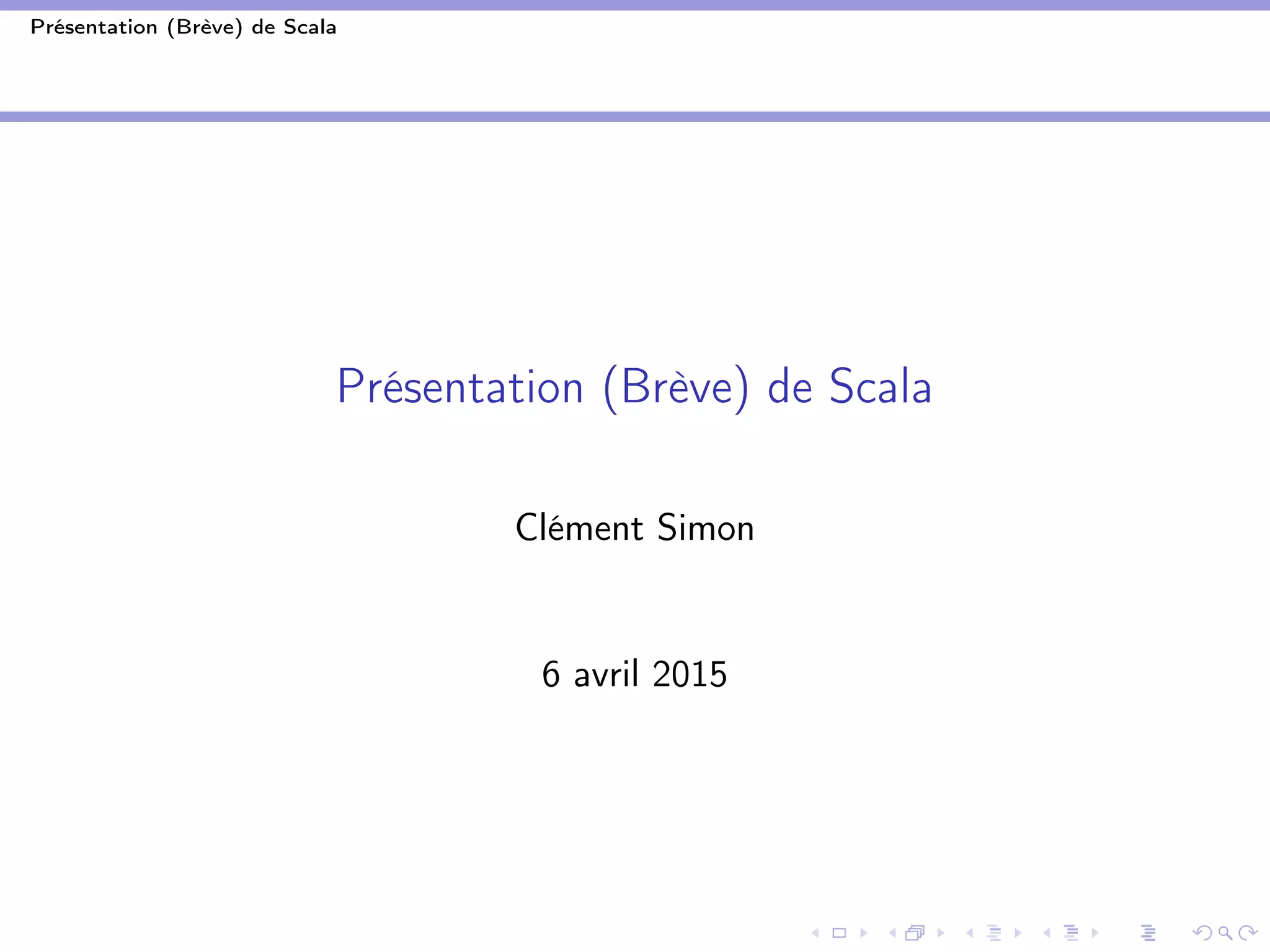 Présentation (Brève) de Scala

Présentation (Brève) de Scala

Clément Simon

6 avril 2015